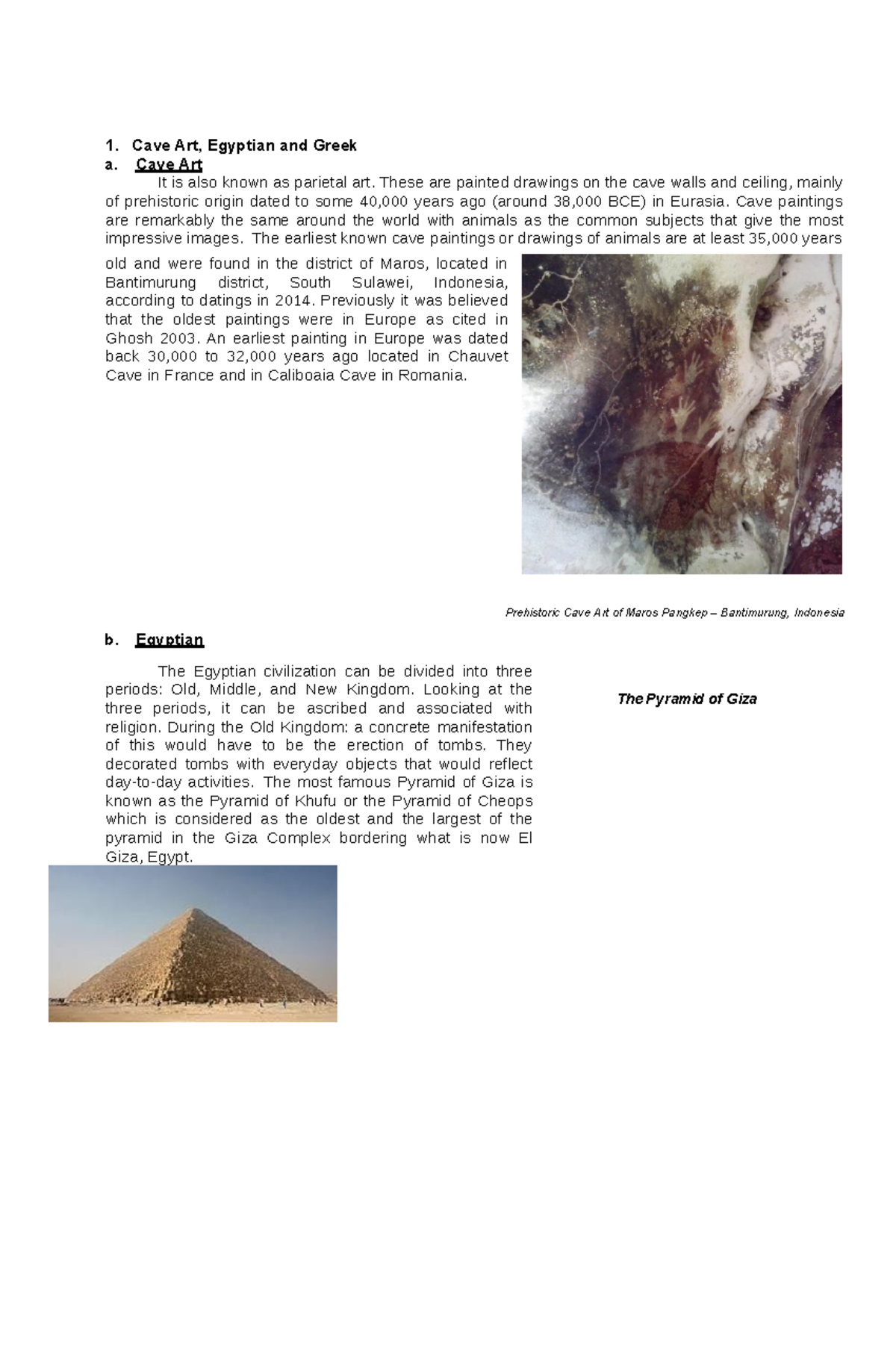 1. Cave Art, Egyptian and Greek

a. Cave Art

It is also known as parietal art. These are painted drawings on the cave walls and ceiling, mainly of prehistoric origin dated to some 40,000 years ago (around 38,000 BCE) in Eurasia. Cave paintings are remarkably the same around the world with animals as the common subjects that give the most impressive images. The earliest known cave paintings or drawings of animals are at least 35,000 years old and were found in the district of Maros, located in Bantimurung district, South Sulawei, Indonesia, according to datings in 2014. Previously it was believed that the oldest paintings were in Europe as cited in Ghosh 2003. An earliest painting in Europe was dated back 30,000 to 32,000 years ago located in Chauvet Cave in France and in Caliboaia Cave in Romania.

Prehistoric Cave Art of Maros Pangkep – Bantimurung, Indonesia

b. Egyptian

The Egyptian civilization can be divided into three periods: Old, Middle, and New Kingdom. Looking at the three periods, it can be ascribed and associated with religion. During the Old Kingdom: a concrete manifestation of this would have to be the erection of tombs. They decorated tombs with everyday objects that would reflect day-to-day activities. The most famous Pyramid of Giza is known as the Pyramid of Khufu or the Pyramid of Cheops which is considered as the oldest and the largest of the pyramid in the Giza Complex bordering what is now El Giza, Egypt.

The Pyramid of Giza